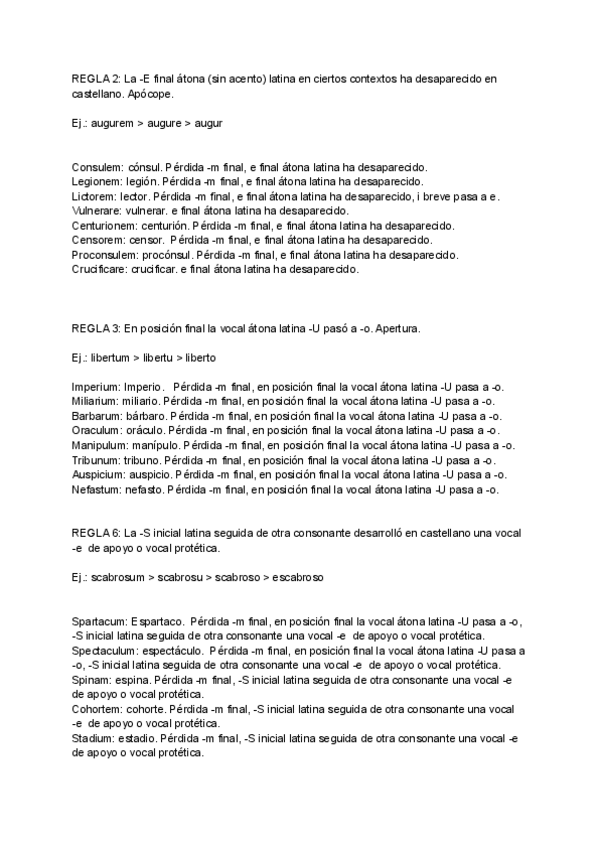 REGLA 2: La -E final átona (sin acento) latina en ciertos contextos ha desaparecido en castellano. Apócope.

Ej.: augurem > augure > augur

Consulem: cónsul. Pérdida -m final, e final átona latina ha desaparecido.
Legionem: legión. Pérdida -m final, e final átona latina ha desaparecido.
Lictorem: lector. Pérdida -m final, e final átona latina ha desaparecido, i breve pasa a e.
Vulnerare: vulnerar. e final átona latina ha desaparecido.
Centurionem: centurión. Pérdida -m final, e final átona latina ha desaparecido.
Censorem: censor. Pérdida -m final, e final átona latina ha desaparecido.
Proconsulem: procónsul. Pérdida -m final, e final átona latina ha desaparecido.
Crucificare: crucificar. e final átona latina ha desaparecido.

REGLA 3: En posición final la vocal átona latina -U pasó a -o. Apertura.

Ej.: libertum > libertu > liberto

Imperium: Imperio. Pérdida -m final, en posición final la vocal átona latina -U pasa a -o.
Miliarium: miliario. Pérdida -m final, en posición final la vocal átona latina -U pasa a -o.
Barbarum: bárbaro. Pérdida -m final, en posición final la vocal átona latina -U pasa a -o.
Oraculum: oráculo. Pérdida -m final, en posición final la vocal átona latina -U pasa a -o.
Manipulum: manípulo. Pérdida -m final, en posición final la vocal átona latina -U pasa a -o.
Tribunum: tribuno. Pérdida -m final, en posición final la vocal átona latina -U pasa a -o.
Auspicium: auspicio. Pérdida -m final, en posición final la vocal átona latina -U pasa a -o.
Nefastum: nefasto. Pérdida -m final, en posición final la vocal átona latina -U pasa a -o.

REGLA 6: La -S inicial latina seguida de otra consonante desarrolló en castellano una vocal -e de apoyo o vocal protética.

Ej.: scabrosum > scabrosu > scabroso > escabroso

Spartacum: Espartaco. Pérdida -m final, en posición final la vocal átona latina -U pasa a -o, -S inicial latina seguida de otra consonante una vocal -e de apoyo o vocal protética.
Spectaculum: espectáculo. Pérdida -m final, en posición final la vocal átona latina -U pasa a -o, -S inicial latina seguida de otra consonante una vocal -e de apoyo o vocal protética.
Spinam: espina. Pérdida -m final, -S inicial latina seguida de otra consonante una vocal -e de apoyo o vocal protética.
Cohortem: cohorte. Pérdida -m final, -S inicial latina seguida de otra consonante una vocal -e de apoyo o vocal protética.
Stadium: estadio. Pérdida -m final, -S inicial latina seguida de otra consonante una vocal -e de apoyo o vocal protética.